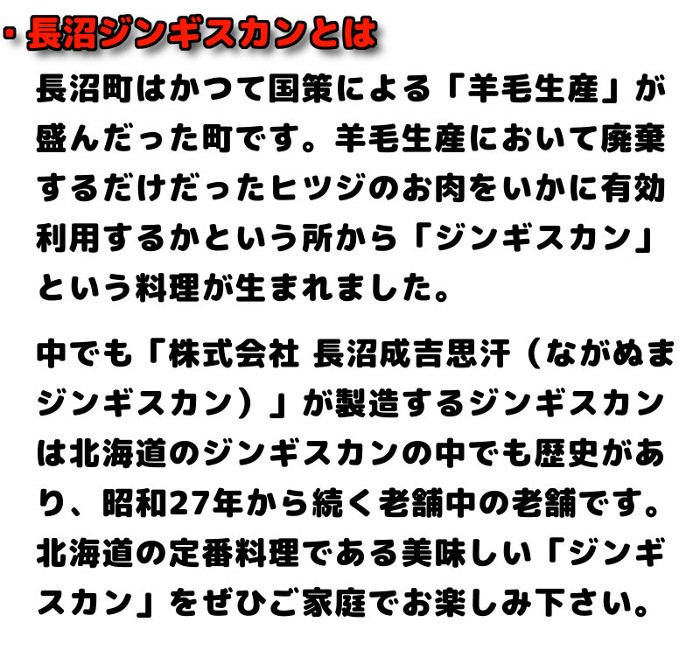 ・長沼ジンギスカンとは

長沼町はかつて国策による「羊毛生産」が盛んだった町です。羊毛生産において廃棄するだけだったヒツジのお肉をいかに有効利用するかという所から「ジンギスカン」という料理が生まれました。

中でも「株式会社 長沼成吉思汗（ながぬまジンギスカン）」が製造するジンギスカンは北海道のジンギスカンの中でも歴史があり、昭和27年から続く老舗中の老舗です。北海道の定番料理である美味しい「ジンギスカン」をぜひご家庭でお楽しみ下さい。